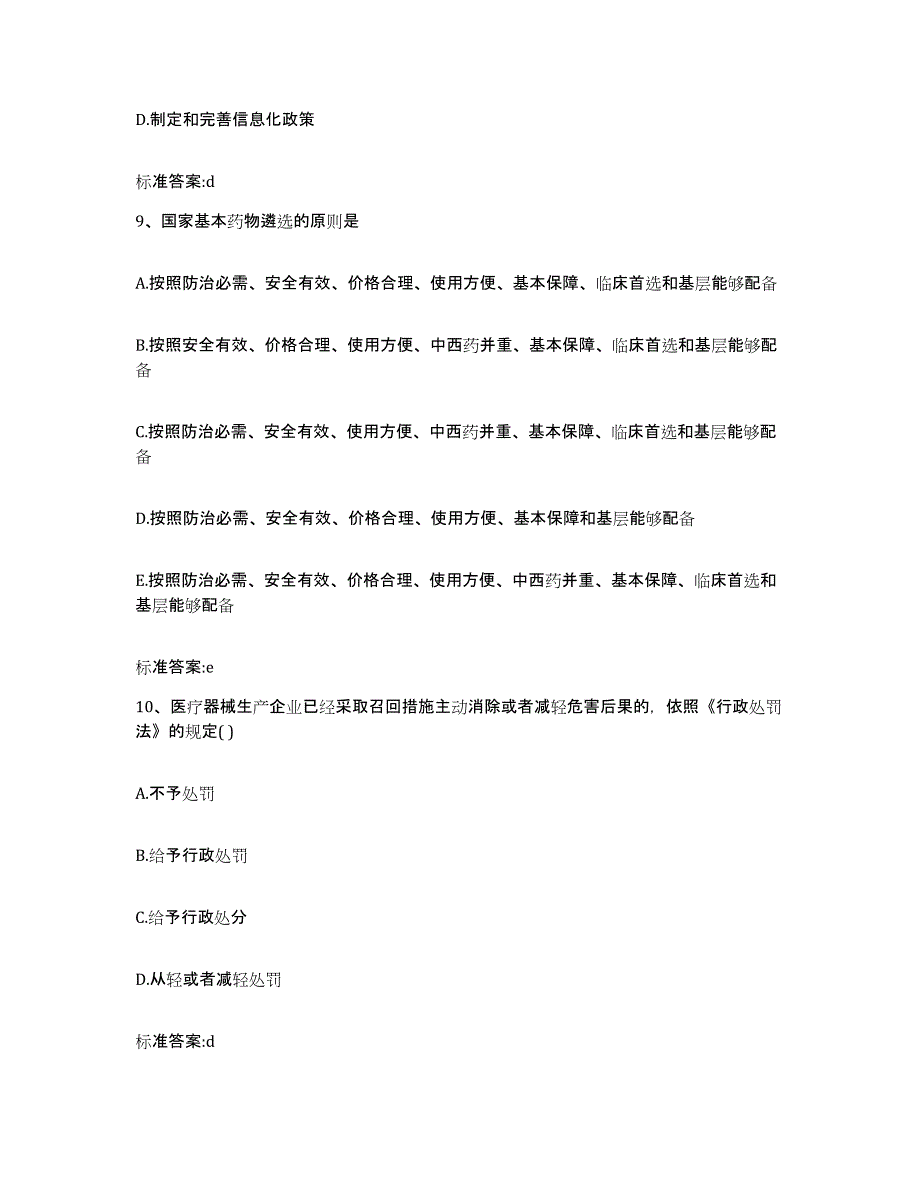 D.制定和完善信息化政策

标准答案:d

9、国家基本药物遴选的原则是

A.按照防治必需、安全有效、价格合理、使用方便、基本保障、临床首选和基层能够配备

B.按照安全有效、价格合理、使用方便、中西药并重、基本保障、临床首选和基层能够配备

C.按照防治必需、安全有效、使用方便、中西药并重、基本保障、临床首选和基层能够配备

D.按照防治必需、安全有效、价格合理、使用方便、基本保障和基层能够配备

E.按照防治必需、安全有效、价格合理、使用方便、中西药并重、基本保障、临床首选和基层能够配备

标准答案:e

10、医疗器械生产企业已经采取召回措施主动消除或者减轻危害后果的，依照《行政处罚法》的规定( )

A.不予处罚

B.给予行政处罚

C.给予行政处分

D.从轻或者减轻处罚

标准答案:d